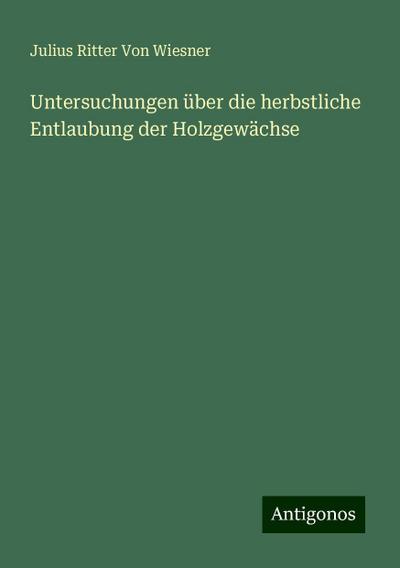 Julius Ritter Von Wiesner

Untersuchungen über die herbstliche Entlaubung der Holzgewächse

Antigonos